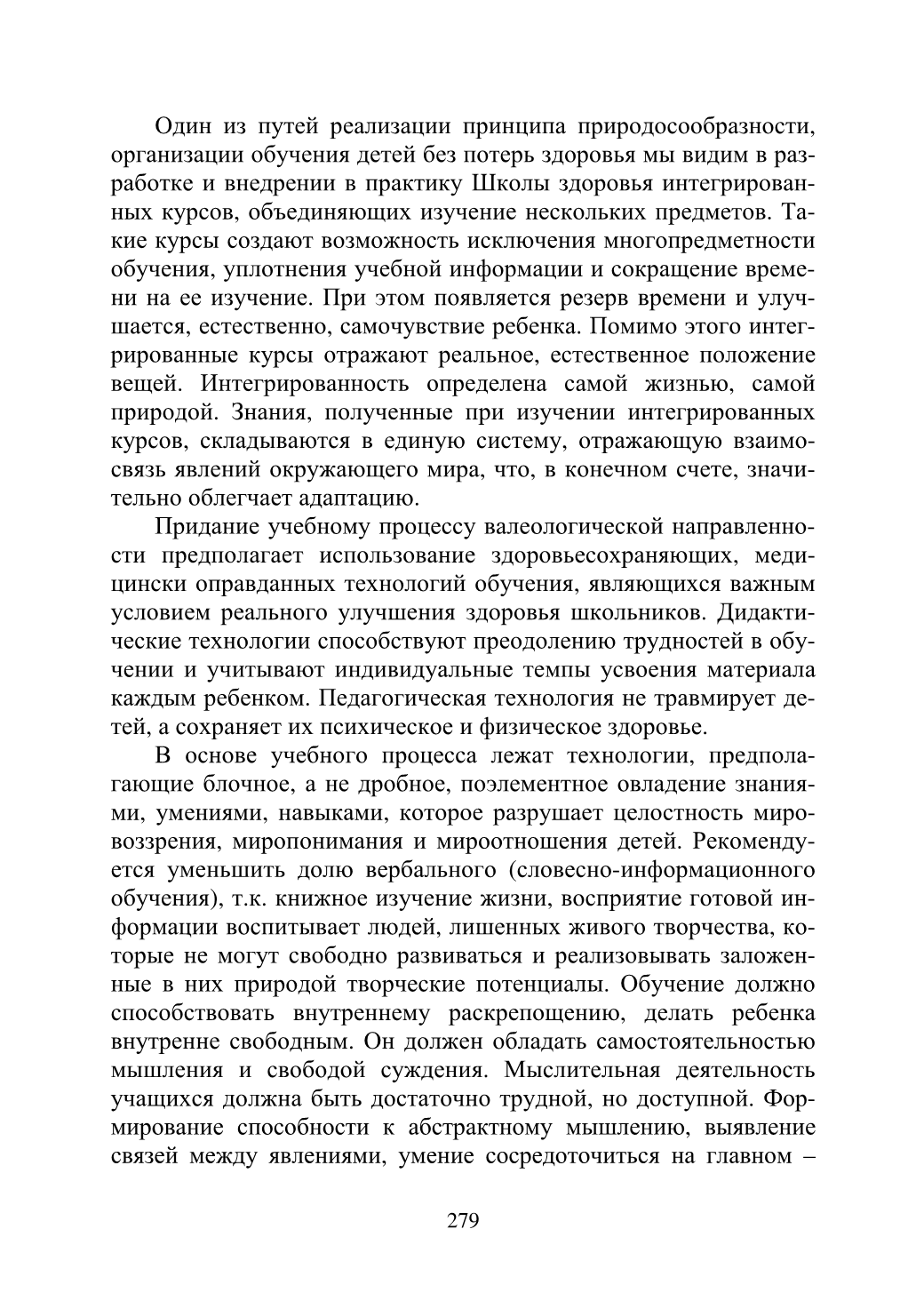 Один из путей реализации принципа природосообразности, организации обучения детей без потерь здоровья мы видим в разработке и внедрении в практику Школы здоровья интегрированных курсов, объединяющих изучение нескольких предметов. Такие курсы создают возможность исключения многопредметности обучения, уплотнения учебной информации и сокращение времени на ее изучение. При этом появляется резерв времени и улучшается, естественно, самочувствие ребенка. Помимо этого интегрированные курсы отражают реальное, естественное положение вещей. Интегрированность определена самой жизнью, самой природой. Знания, полученные при изучении интегрированных курсов, складываются в единую систему, отражающую взаимосвязь явлений окружающего мира, что, в конечном счете, значительно облегчает адаптацию.

Придание учебному процессу валеологической направленности предполагает использование здоровьесохраняющих, медицински оправданных технологий обучения, являющихся важным условием реального улучшения здоровья школьников. Дидактические технологии способствуют преодолению трудностей в обучении и учитывают индивидуальные темпы усвоения материала каждым ребенком. Педагогическая технология не травмирует детей, а сохраняет их психическое и физическое здоровье.

В основе учебного процесса лежат технологии, предполагающие блочное, а не дробное, поэлементное овладение знаниями, умениями, навыками, которое разрушает целостность мировоззрения, миропонимания и мироотношения детей. Рекомендуется уменьшить долю вербального (словесно-информационного обучения), т.к. книжное изучение жизни, восприятие готовой информации воспитывает людей, лишенных живого творчества, которые не могут свободно развиваться и реализовывать заложенные в них природой творческие потенциалы. Обучение должно способствовать внутреннему раскрепощению, делать ребенка внутренне свободным. Он должен обладать самостоятельностью мышления и свободой суждения. Мыслительная деятельность учащихся должна быть достаточно трудной, но доступной. Формирование способности к абстрактному мышлению, выявление связей между явлениями, умение сосредоточиться на главном –

279